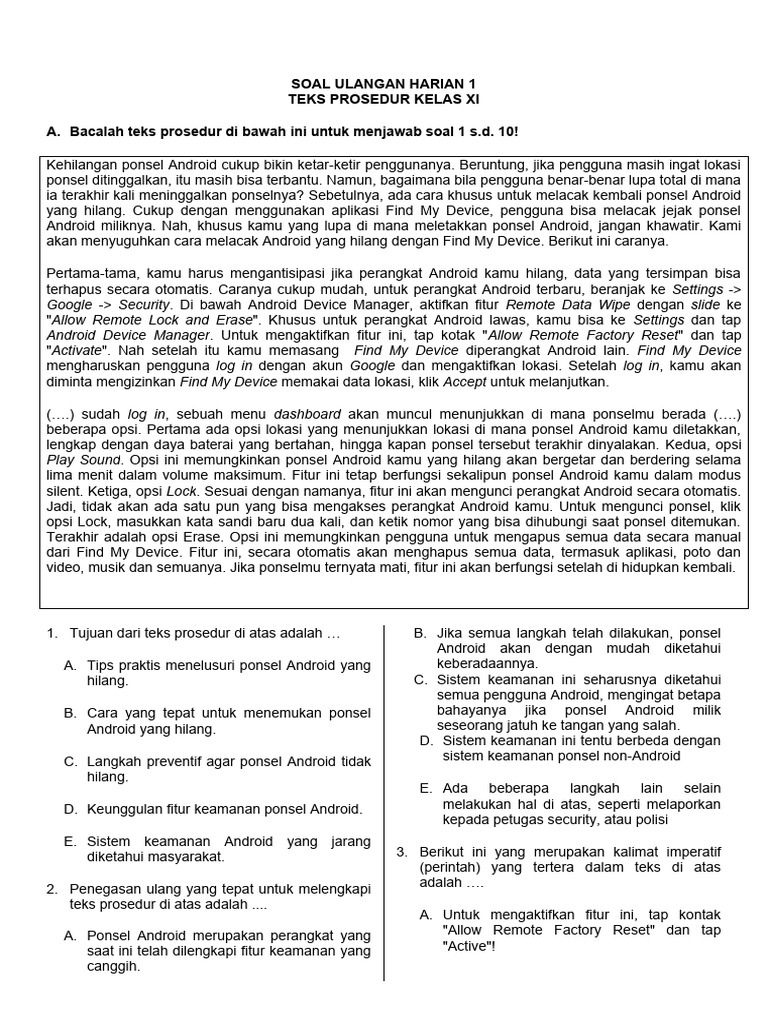 SOAL ULANGAN HARIAN 1
TEKS PROSEDUR KELAS XI

A. Bacalah teks prosedur di bawah ini untuk menjawab soal 1 s.d. 10!

Kehilangan ponsel Android cukup bikin ketar-ketir penggunanya. Beruntung, jika pengguna masih ingat lokasi ponsel ditinggalkan, itu masih bisa terbantu. Namun, bagaimana bila pengguna benar-benar lupa total di mana ia terakhir kali meninggalkan ponselnya? Sebetulnya, ada cara khusus untuk melacak kembali ponsel Android yang hilang. Cukup dengan menggunakan aplikasi Find My Device, pengguna bisa melacak jejak ponsel Android miliknya. Nah, khusus kamu yang lupa di mana meletakkan ponsel Android, jangan khawatir. Kami akan menyuguhkan cara melacak Android yang hilang dengan Find My Device. Berikut ini caranya.

Pertama-tama, kamu harus mengantisipasi jika perangkat Android kamu hilang, data yang tersimpan bisa terhapus secara otomatis. Caranya cukup mudah, untuk perangkat Android terbaru, beranjak ke Settings -> Google -> Security. Di bawah Android Device Manager, aktifkan fitur Remote Data Wipe dengan slide ke "Allow Remote Lock and Erase". Khusus untuk perangkat Android lawas, kamu bisa ke Settings dan tap Android Device Manager. Untuk mengaktifkan fitur ini, tap kotak "Allow Remote Factory Reset" dan tap "Activate". Nah setelah itu kamu memasang Find My Device diperangkat Android lain. Find My Device mengharuskan pengguna log in dengan akun Google dan mengaktifkan lokasi. Setelah log in, kamu akan diminta mengizinkan Find My Device memakai data lokasi, klik Accept untuk melanjutkan.

(….) sudah log in, sebuah menu dashboard akan muncul menunjukkan di mana ponselmu berada (….) beberapa opsi. Pertama ada opsi lokasi yang menunjukkan lokasi di mana ponsel Android kamu diletakkan, lengkap dengan daya baterai yang bertahan, hingga kapan ponsel tersebut terakhir dinyalakan. Kedua, opsi Play Sound. Opsi ini memungkinkan ponsel Android kamu yang hilang akan bergetar dan berdering selama lima menit dalam volume maksimum. Fitur ini tetap berfungsi sekalipun ponsel Android kamu dalam modus silent. Ketiga, opsi Lock. Sesuai dengan namanya, fitur ini akan mengunci perangkat Android secara otomatis. Jadi, tidak akan ada satu pun yang bisa mengakses perangkat Android kamu. Untuk mengunci ponsel, klik opsi Lock, masukkan kata sandi baru dua kali, dan ketik nomor yang bisa dihubungi saat ponsel ditemukan. Terakhir adalah opsi Erase. Opsi ini memungkinkan pengguna untuk mengapus semua data secara manual dari Find My Device. Fitur ini, secara otomatis akan menghapus semua data, termasuk aplikasi, poto dan video, musik dan semuanya. Jika ponselmu ternyata mati, fitur ini akan berfungsi setelah di hidupkan kembali.

1. Tujuan dari teks prosedur di atas adalah …

A. Tips praktis menelusuri ponsel Android yang hilang.

B. Cara yang tepat untuk menemukan ponsel Android yang hilang.

C. Langkah preventif agar ponsel Android tidak hilang.

D. Keunggulan fitur keamanan ponsel Android.

E. Sistem keamanan Android yang jarang diketahui masyarakat.

2. Penegasan ulang yang tepat untuk melengkapi teks prosedur di atas adalah ....

A. Ponsel Android merupakan perangkat yang saat ini telah dilengkapi fitur keamanan yang canggih.

B. Jika semua langkah telah dilakukan, ponsel Android akan dengan mudah diketahui keberadaannya.

C. Sistem keamanan ini seharusnya diketahui semua pengguna Android, mengingat betapa bahayanya jika ponsel Android milik seseorang jatuh ke tangan yang salah.

D. Sistem keamanan ini tentu berbeda dengan sistem keamanan ponsel non-Android

E. Ada beberapa langkah lain selain melakukan hal di atas, seperti melaporkan kepada petugas security, atau polisi

3. Berikut ini yang merupakan kalimat imperatif (perintah) yang tertera dalam teks di atas adalah ….

A. Untuk mengaktifkan fitur ini, tap kontak "Allow Remote Factory Reset" dan tap "Active"!